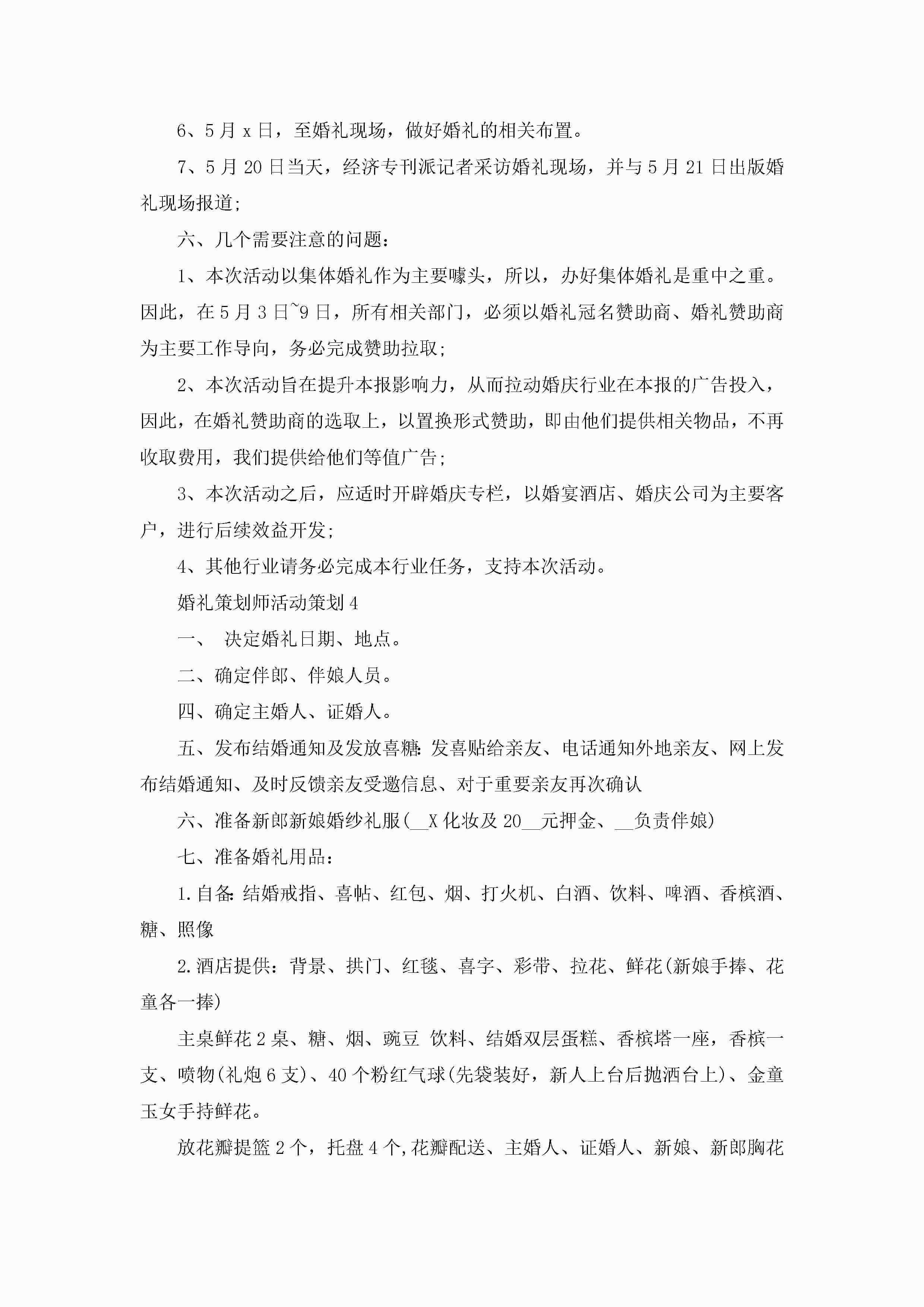 6、5月x日，至婚礼现场，做好婚礼的相关布置。

7、5月20日当天，经济专刊派记者采访婚礼现场，并与5月21日出版婚礼现场报道;

六、几个需要注意的问题：

1、本次活动以集体婚礼作为主要噱头，所以，办好集体婚礼是重中之重。因此，在5月3日~9日，所有相关部门，必须以婚礼冠名赞助商、婚礼赞助商为主要工作导向，务必完成赞助拉取;

2、本次活动旨在提升本报影响力，从而拉动婚庆行业在本报的广告投入，因此，在婚礼赞助商的选取上，以置换形式赞助，即由他们提供相关物品，不再收取费用，我们提供给他们等值广告;

3、本次活动之后，应适时开辟婚庆专栏，以婚宴酒店、婚庆公司为主要客户，进行后续效益开发;

4、其他行业请务必完成本行业任务，支持本次活动。

婚礼策划师活动策划4

一、 决定婚礼日期、地点。

二、确定伴郎、伴娘人员。

四、确定主婚人、证婚人。

五、发布结婚通知及发放喜糖:发喜贴给亲友、电话通知外地亲友、网上发布结婚通知、及时反馈亲友受邀信息、对于重要亲友再次确认

六、准备新郎新娘婚纱礼服(__X化妆及20__元押金、__负责伴娘)

七、准备婚礼用品：

1.自备:结婚戒指、喜帖、红包、烟、打火机、白酒、饮料、啤酒、香槟酒、糖、照像

2.酒店提供：背景、拱门、红毯、喜字、彩带、拉花、鲜花(新娘手捧、花童各一捧)

主桌鲜花2桌、糖、烟、豌豆 饮料、结婚双层蛋糕、香槟塔一座，香槟一支、喷物(礼炮6支)、40个粉红气球(先袋装好，新人上台后抛洒台上)、金童玉女手持鲜花。

放花瓣提篮2个，托盘4个,花瓣配送、主婚人、证婚人、新娘、新郎胸花